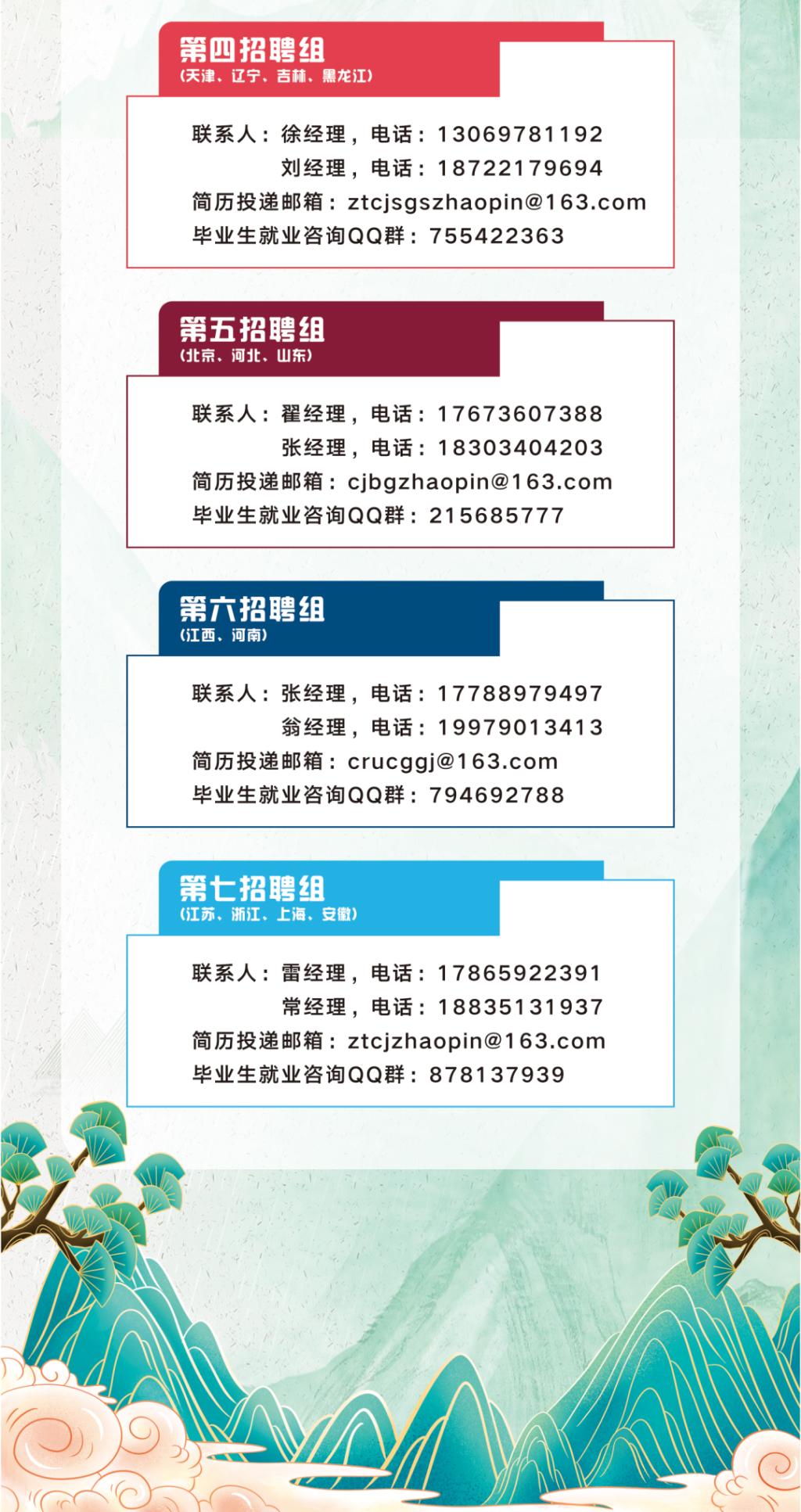 第四招聘组
(天津、辽宁、吉林、黑龙江)

联系人：徐经理，电话：13069781192
刘经理，电话：18722179694
简历投递邮箱：ztcjsgszhaopin@163.com
毕业生就业咨询QQ群：755422363

第五招聘组
(北京、河北、山东)

联系人：翟经理，电话：17673607388
张经理，电话：18303404203
简历投递邮箱：cjbgzhaopin@163.com
毕业生就业咨询QQ群：215685777

第六招聘组
(江西、河南)

联系人：张经理，电话：17788979497
翁经理，电话：19979013413
简历投递邮箱：crucggj@163.com
毕业生就业咨询QQ群：794692788

第七招聘组
(江苏、浙江、上海、安徽)

联系人：雷经理，电话：17865922391
常经理，电话：18835131937
简历投递邮箱：ztcjzhaopin@163.com
毕业生就业咨询QQ群：878137939